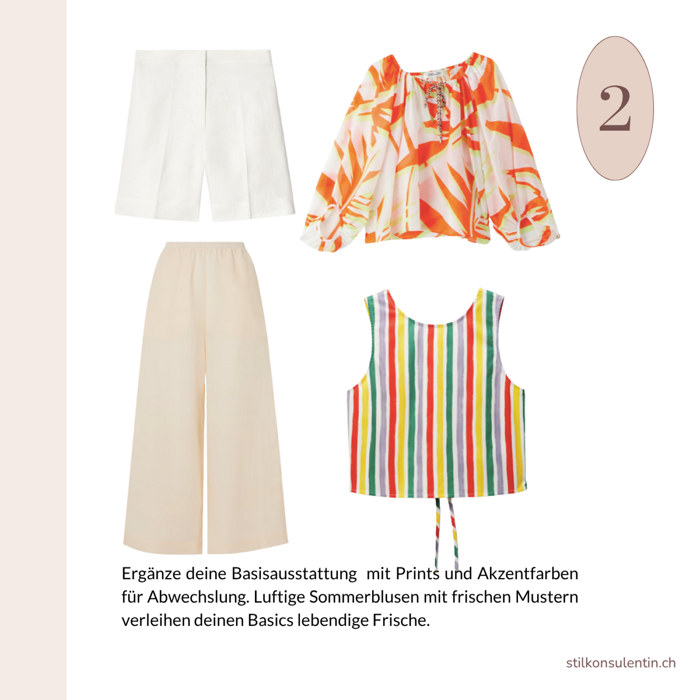 2

Ergänze deine Basisausstattung  mit Prints und Akzentfarben für Abwechslung. Luftige Sommerblusen mit frischen Mustern verleihen deinen Basics lebendige Frische.

stilkonsulentin.ch